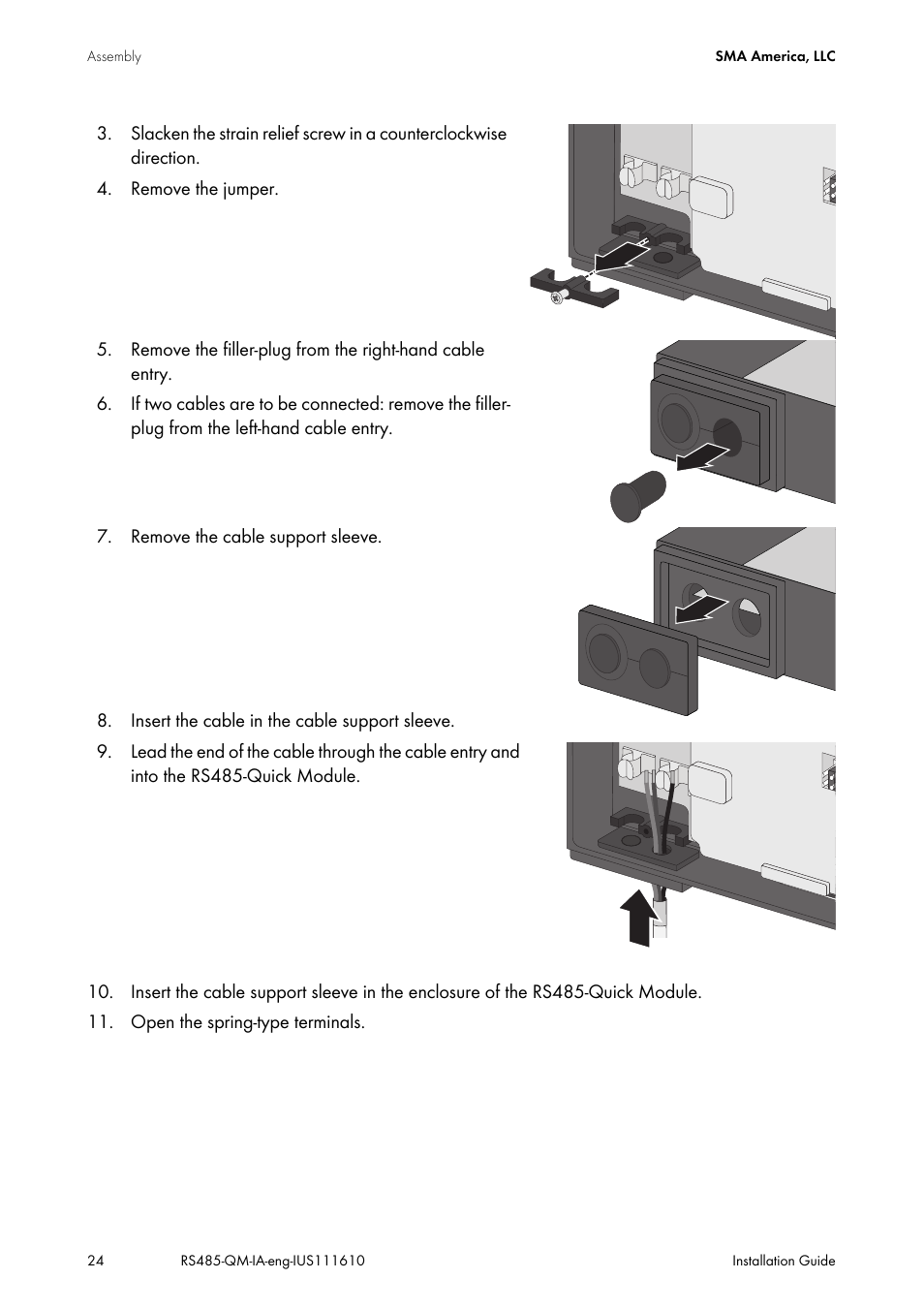 Assembly

SMA America, LLC

3. Slacken the strain relief screw in a counterclockwise direction.

4. Remove the jumper.

5. Remove the filler-plug from the right-hand cable entry.

6. If two cables are to be connected: remove the filler-plug from the left-hand cable entry.

7. Remove the cable support sleeve.

8. Insert the cable in the cable support sleeve.

9. Lead the end of the cable through the cable entry and into the RS485-Quick Module.

10. Insert the cable support sleeve in the enclosure of the RS485-Quick Module.

11. Open the spring-type terminals.

24 RS485-QM-IA-eng-IUS111610 Installation Guide